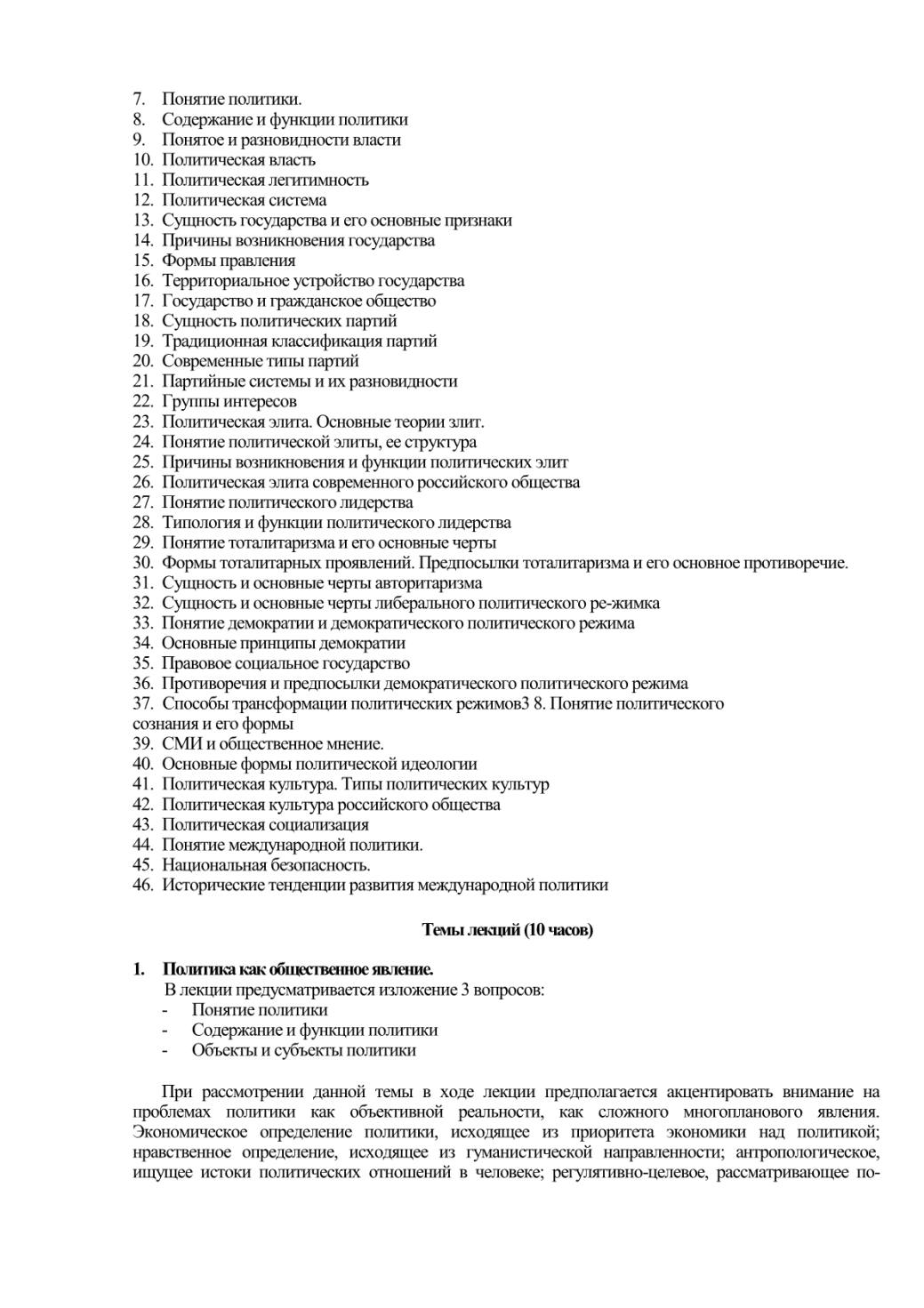 7. Понятие политики.
8. Содержание и функции политики
9. Понятое и разновидности власти
10. Политическая власть
11. Политическая легитимность
12. Политическая система
13. Сущность государства и его основные признаки
14. Причины возникновения государства
15. Формы правления
16. Территориальное устройство государства
17. Государство и гражданское общество
18. Сущность политических партий
19. Традиционная классификация партий
20. Современные типы партий
21. Партийные системы и их разновидности
22. Группы интересов
23. Политическая элита. Основные теории злит.
24. Понятие политической элиты, ее структура
25. Причины возникновения и функции политических элит
26. Политическая элита современного российского общества
27. Понятие политического лидерства
28. Типология и функции политического лидерства
29. Понятие тоталитаризма и его основные черты
30. Формы тоталитарных проявлений. Предпосылки тоталитаризма и его основное противоречие.
31. Сущность и основные черты авторитаризма
32. Сущность и основные черты либерального политического ре-жимка
33. Понятие демократии и демократического политического режима
34. Основные принципы демократии
35. Правовое социальное государство
36. Противоречия и предпосылки демократического политического режима
37. Способы трансформации политических режимов3 8. Понятие политического сознания и его формы
39. СМИ и общественное мнение.
40. Основные формы политической идеологии
41. Политическая культура. Типы политических культур
42. Политическая культура российского общества
43. Политическая социализация
44. Понятие международной политики.
45. Национальная безопасность.
46. Исторические тенденции развития международной политики

Темы лекций (10 часов)

1. Политика как общественное явление.
В лекции предусматривается изложение 3 вопросов:
- Понятие политики
- Содержание и функции политики
- Объекты и субъекты политики

При рассмотрении данной темы в ходе лекции предполагается акцентировать внимание на проблемах политики как объективной реальности, как сложного многопланового явления. Экономическое определение политики, исходящее из приоритета экономики над политикой; нравственное определение, исходящее из гуманистической направленности; антропологическое, ищущее истоки политических отношений в человеке; регулятивно-целевое, рассматривающее по-